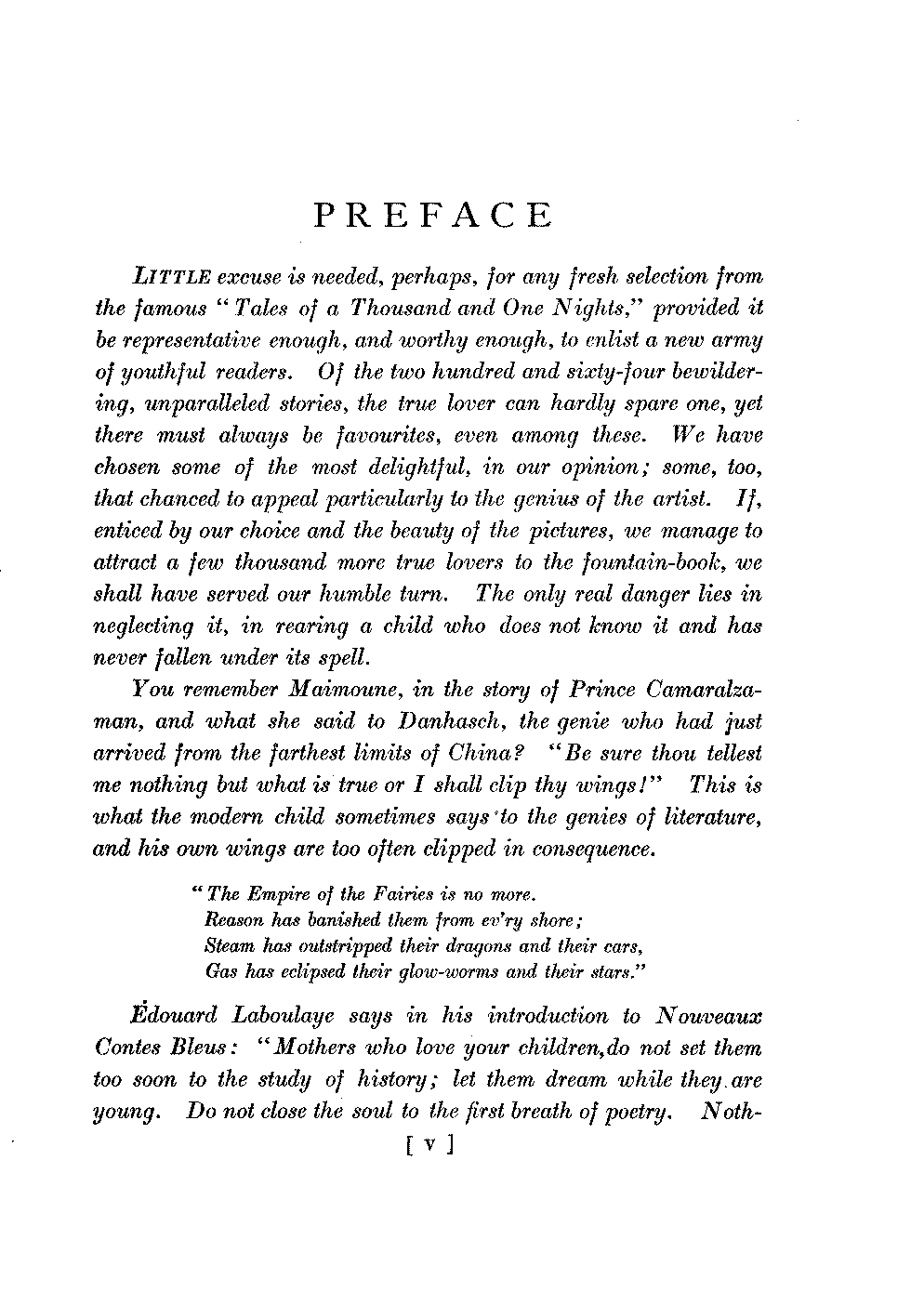 PREFACE

LITTLE excuse is needed, perhaps, for any fresh selection from the famous "Tales of a Thousand and One Nights," provided it be representative enough, and worthy enough, to enlist a new army of youthful readers. Of the two hundred and sixty-four bewildering, unparalleled stories, the true lover can hardly spare one, yet there must always be favourites, even among these. We have chosen some of the most delightful, in our opinion; some, too, that chanced to appeal particularly to the genius of the artist. If, enticed by our choice and the beauty of the pictures, we manage to attract a few thousand more true lovers to the fountain-book, we shall have served our humble turn. The only real danger lies in neglecting it, in rearing a child who does not know it and has never fallen under its spell.

You remember Maimoune, in the story of Prince Camaralzaman, and what she said to Danhasch, the genie who had just arrived from the farthest limits of China? "Be sure thou tellest me nothing but what is true or I shall clip thy wings!" This is what the modern child sometimes says to the genies of literature, and his own wings are too often clipped in consequence.

"The Empire of the Fairies is no more.
Reason has banished them from ev'ry shore;
Steam has outstripped their dragons and their cars,
Gas has eclipsed their glow-worms and their stars."

Édouard Laboulaye says in his introduction to Nouveaux Contes Bleus: "Mothers who love your children, do not set them too soon to the study of history; let them dream while they are young. Do not close the soul to the first breath of poetry. Noth-

[ v ]